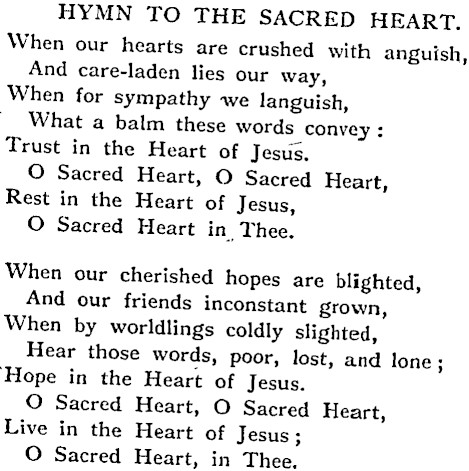 HYMN TO THE SACRED HEART.

When our hearts are crushed with anguish,
And care-laden lies our way,
When for sympathy we languish,
What a balm these words convey:
Trust in the Heart of Jesus.
O Sacred Heart, O Sacred Heart,
Rest in the Heart of Jesus,
O Sacred Heart in Thee.

When our cherished hopes are blighted,
And our friends inconstant grown,
When by worldlings coldly slighted,
Hear those words, poor, lost, and lone;
Hope in the Heart of Jesus.
O Sacred Heart, O Sacred Heart,
Live in the Heart of Jesus;
O Sacred Heart, in Thee.